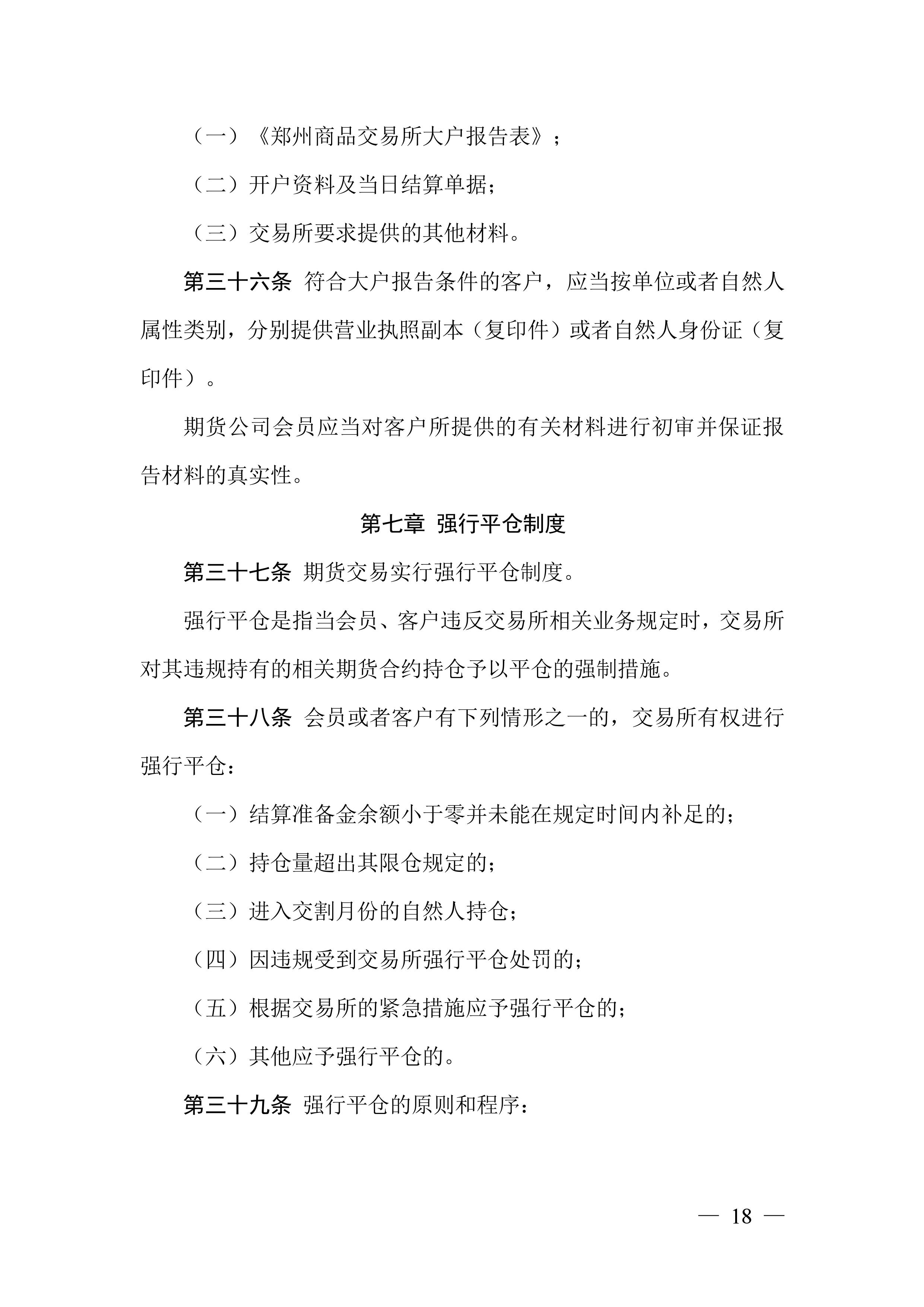 （一）《郑州商品交易所大户报告表》；

（二）开户资料及当日结算单据；

（三）交易所要求提供的其他材料。

第三十六条 符合大户报告条件的客户，应当按单位或者自然人属性类别，分别提供营业执照副本（复印件）或者自然人身份证（复印件）。

期货公司会员应当对客户所提供的有关材料进行初审并保证报告材料的真实性。

第七章 强行平仓制度

第三十七条 期货交易实行强行平仓制度。

强行平仓是指当会员、客户违反交易所相关业务规定时，交易所对其违规持有的相关期货合约持仓予以平仓的强制措施。

第三十八条 会员或者客户有下列情形之一的，交易所有权进行强行平仓：

（一）结算准备金余额小于零并未能在规定时间内补足的；

（二）持仓量超出其限仓规定的；

（三）进入交割月份的自然人持仓；

（四）因违规受到交易所强行平仓处罚的；

（五）根据交易所的紧急措施应予强行平仓的；

（六）其他应予强行平仓的。

第三十九条 强行平仓的原则和程序：

— 18 —